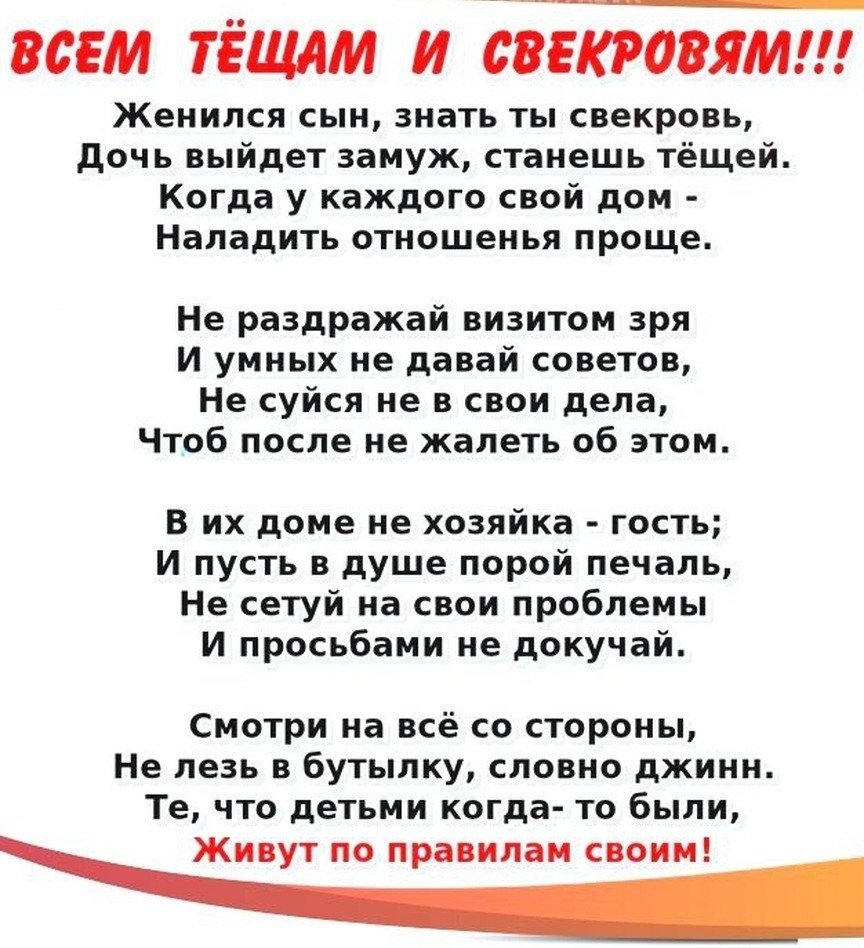 ВСЕМ ТЁЩАМ И СВЕКРОВЯМ!!!

Женился сын, знать ты свекровь,
Дочь выйдет замуж, станешь тёщей.
Когда у каждого свой дом -
Наладить отношенья проще.

Не раздражай визитом зря
И умных не давай советов,
Не суйся не в свои дела,
Чтоб после не жалеть об этом.

В их доме не хозяйка - гость;
И пусть в душе порой печаль,
Не сетуй на свои проблемы
И просьбами не докучай.

Смотри на всё со стороны,
Не лезь в бутылку, словно джинн.
Те, что детьми когда- то были,
Живут по правилам своим!